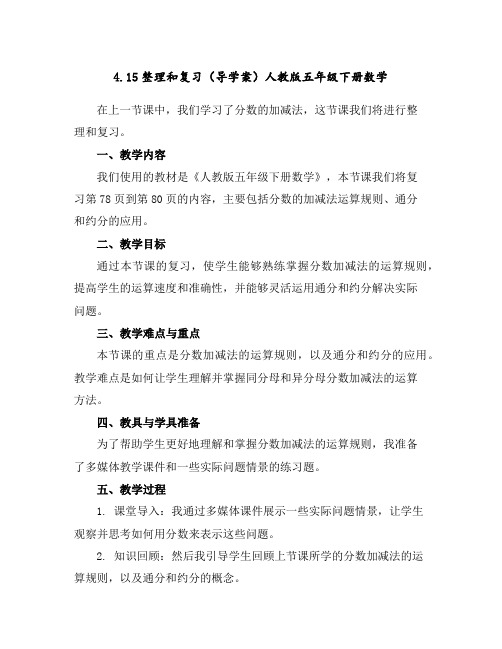 4.15 整理和复习（导学案）人教版五年级下册数学

在上一节课中，我们学习了分数的加减法，这节课我们将进行整理和复习。

一、教学内容

我们使用的教材是《人教版五年级下册数学》，本节课我们将复习第 78 页到第 80 页的内容，主要包括分数的加减法运算规则、通分和约分的应用。

二、教学目标

通过本节课的复习，使学生能够熟练掌握分数加减法的运算规则，提高学生的运算速度和准确性，并能够灵活运用通分和约分解决实际问题。

三、教学难点与重点

本节课的重点是分数加减法的运算规则，以及通分和约分的应用。教学难点是如何让学生理解并掌握同分母和异分母分数加减法的运算方法。

四、教具与学具准备

为了帮助学生更好地理解和掌握分数加减法的运算规则，我准备了多媒体教学课件和一些实际问题情景的练习题。

五、教学过程

1. 课堂导入：我通过多媒体课件展示一些实际问题情景，让学生观察并思考如何用分数来表示这些问题。

2. 知识回顾：然后我引导学生回顾上节课所学的分数加减法的运算规则，以及通分和约分的概念。